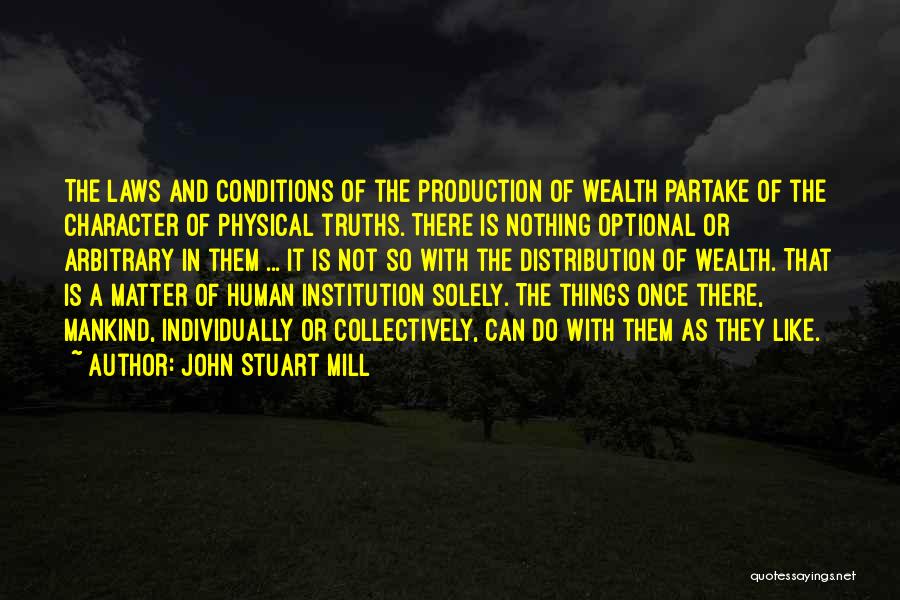 THE LAWS AND CONDITIONS OF THE PRODUCTION OF WEALTH PARTAKE OF THE CHARACTER OF PHYSICAL TRUTHS. THERE IS NOTHING OPTIONAL OR ARBITRARY IN THEM ... IT IS NOT SO WITH THE DISTRIBUTION OF WEALTH. THAT IS A MATTER OF HUMAN INSTITUTION SOLELY. THE THINGS ONCE THERE, MANKIND, INDIVIDUALLY OR COLLECTIVELY, CAN DO WITH THEM AS THEY LIKE.
~ AUTHOR: JOHN STUART MILL

quotessayings.net